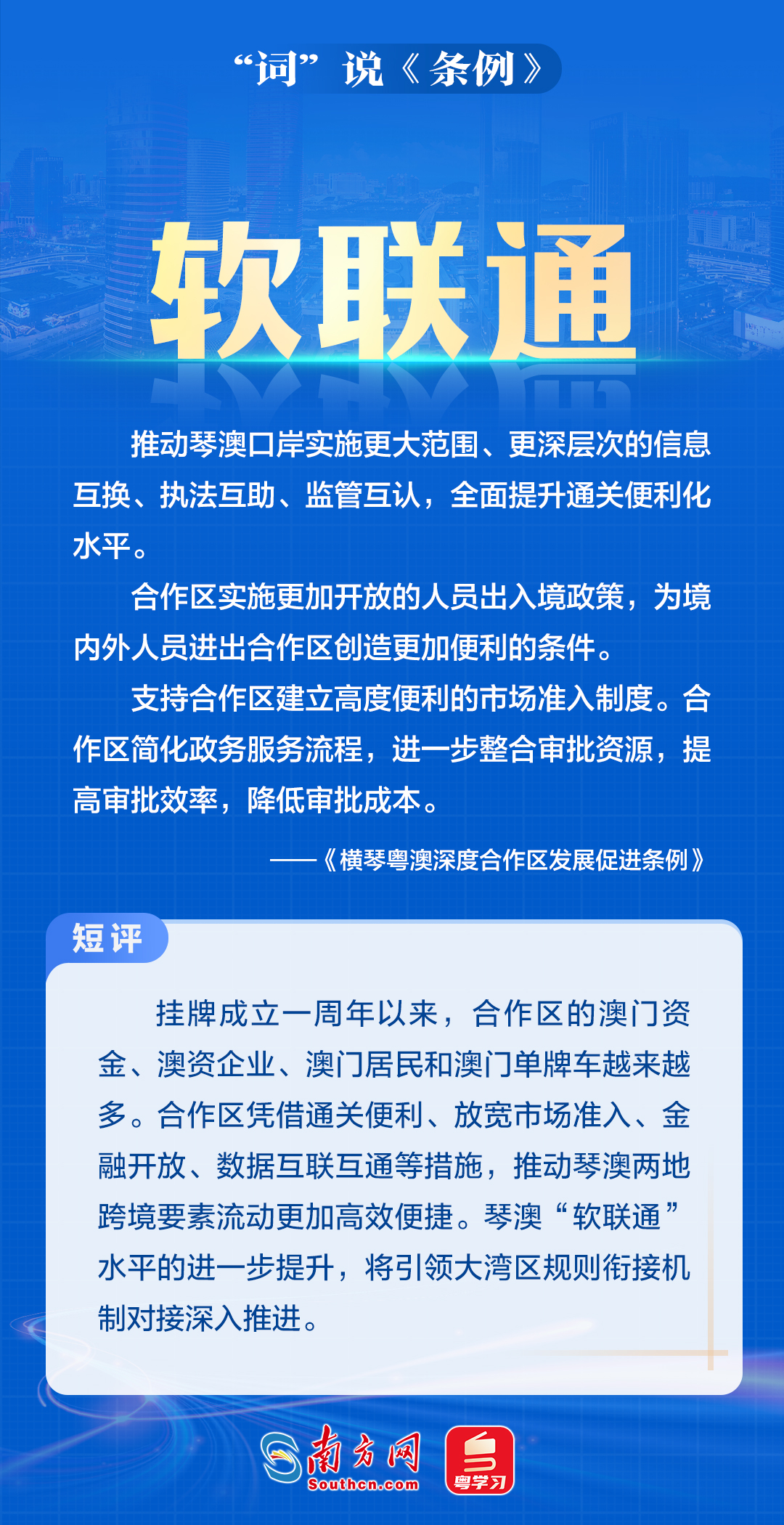 “词”说《条例》

软联通

推动琴澳口岸实施更大范围、更深层次的信息互换、执法互助、监管互认，全面提升通关便利化水平。

合作区实施更加开放的人员出入境政策，为境内外人员进出合作区创造更加便利的条件。

支持合作区建立高度便利的市场准入制度。合作区简化政务服务流程，进一步整合审批资源，提高审批效率，降低审批成本。

——《横琴粤澳深度合作区发展促进条例》

短评

挂牌成立一周年以来，合作区的澳门资金、澳资企业、澳门居民和澳门单牌车越来越多。合作区凭借通关便利、放宽市场准入、金融开放、数据互联互通等措施，推动琴澳两地跨境要素流动更加高效便捷。琴澳“软联通”水平的进一步提升，将引领大湾区规则衔接机制对接深入推进。

南方网
Southcn.com
粤学习